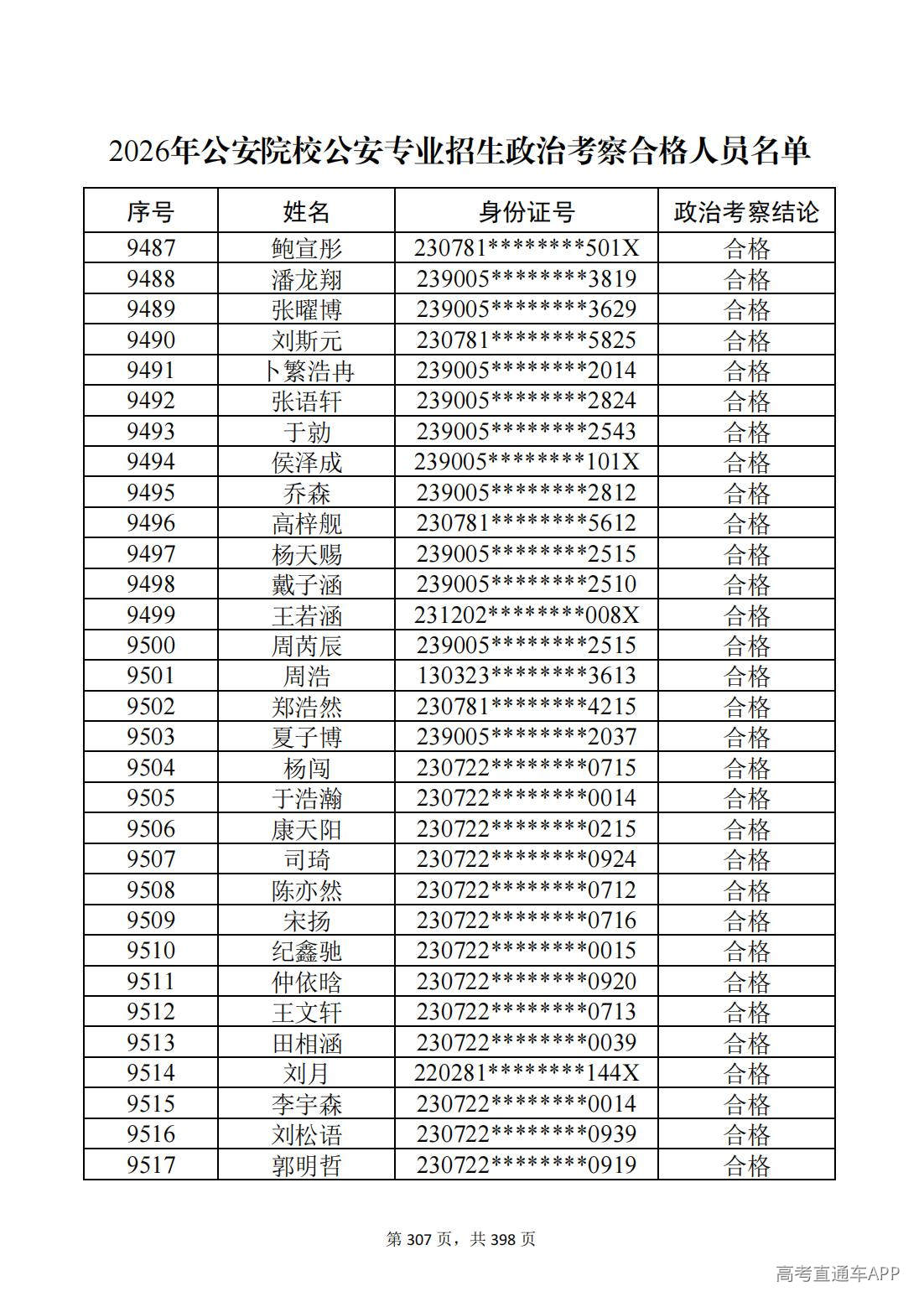 2026年公安院校公安专业招生政治考察合格人员名单

| 序号 | 姓名 | 身份证号 | 政治考察结论 |
|---|---|---|---|
| 9487 | 鲍宣彤 | 230781********501X | 合格 |
| 9488 | 潘龙翔 | 239005********3819 | 合格 |
| 9489 | 张曜博 | 239005********3629 | 合格 |
| 9490 | 刘斯元 | 230781********5825 | 合格 |
| 9491 | 卜繁浩冉 | 239005********2014 | 合格 |
| 9492 | 张语轩 | 239005********2824 | 合格 |
| 9493 | 于勍 | 239005********2543 | 合格 |
| 9494 | 侯泽成 | 239005********101X | 合格 |
| 9495 | 乔森 | 239005********2812 | 合格 |
| 9496 | 高梓舰 | 230781********5612 | 合格 |
| 9497 | 杨天赐 | 239005********2515 | 合格 |
| 9498 | 戴子涵 | 239005********2510 | 合格 |
| 9499 | 王若涵 | 231202********008X | 合格 |
| 9500 | 周芮辰 | 239005********2515 | 合格 |
| 9501 | 周浩 | 130323********3613 | 合格 |
| 9502 | 郑浩然 | 230781********4215 | 合格 |
| 9503 | 夏子博 | 239005********2037 | 合格 |
| 9504 | 杨闯 | 230722********0715 | 合格 |
| 9505 | 于浩瀚 | 230722********0014 | 合格 |
| 9506 | 康天阳 | 230722********0215 | 合格 |
| 9507 | 司琦 | 230722********0924 | 合格 |
| 9508 | 陈亦然 | 230722********0712 | 合格 |
| 9509 | 宋扬 | 230722********0716 | 合格 |
| 9510 | 纪鑫驰 | 230722********0015 | 合格 |
| 9511 | 仲依晗 | 230722********0920 | 合格 |
| 9512 | 王文轩 | 230722********0713 | 合格 |
| 9513 | 田相涵 | 230722********0039 | 合格 |
| 9514 | 刘月 | 220281********144X | 合格 |
| 9515 | 李宇森 | 230722********0014 | 合格 |
| 9516 | 刘松语 | 230722********0939 | 合格 |
| 9517 | 郭明哲 | 230722********0919 | 合格 |

第307页，共398页

高考直通车APP